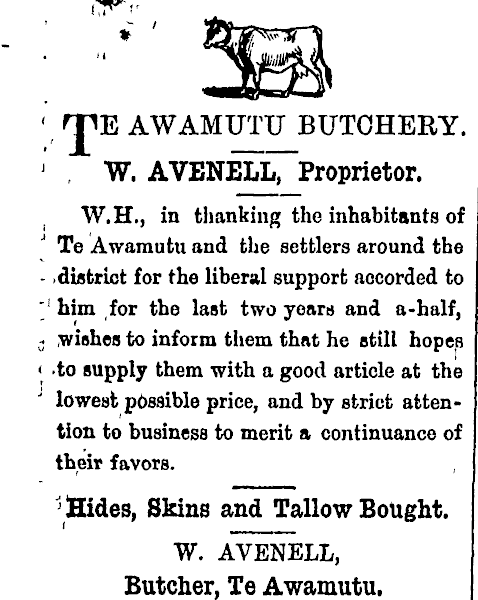 TE AWAMUTU BUTCHERY.

W. AVENELL, Proprietor.

W.H., in thanking the inhabitants of Te Awamutu and the settlers around the district for the liberal support accorded to him for the last two years and a-half, wishes to inform them that he still hopes to supply them with a good article at the lowest possible price, and by strict attention to business to merit a continuance of their favors.

Hides, Skins and Tallow Bought.

W. AVENELL,
Butcher, Te Awamutu.